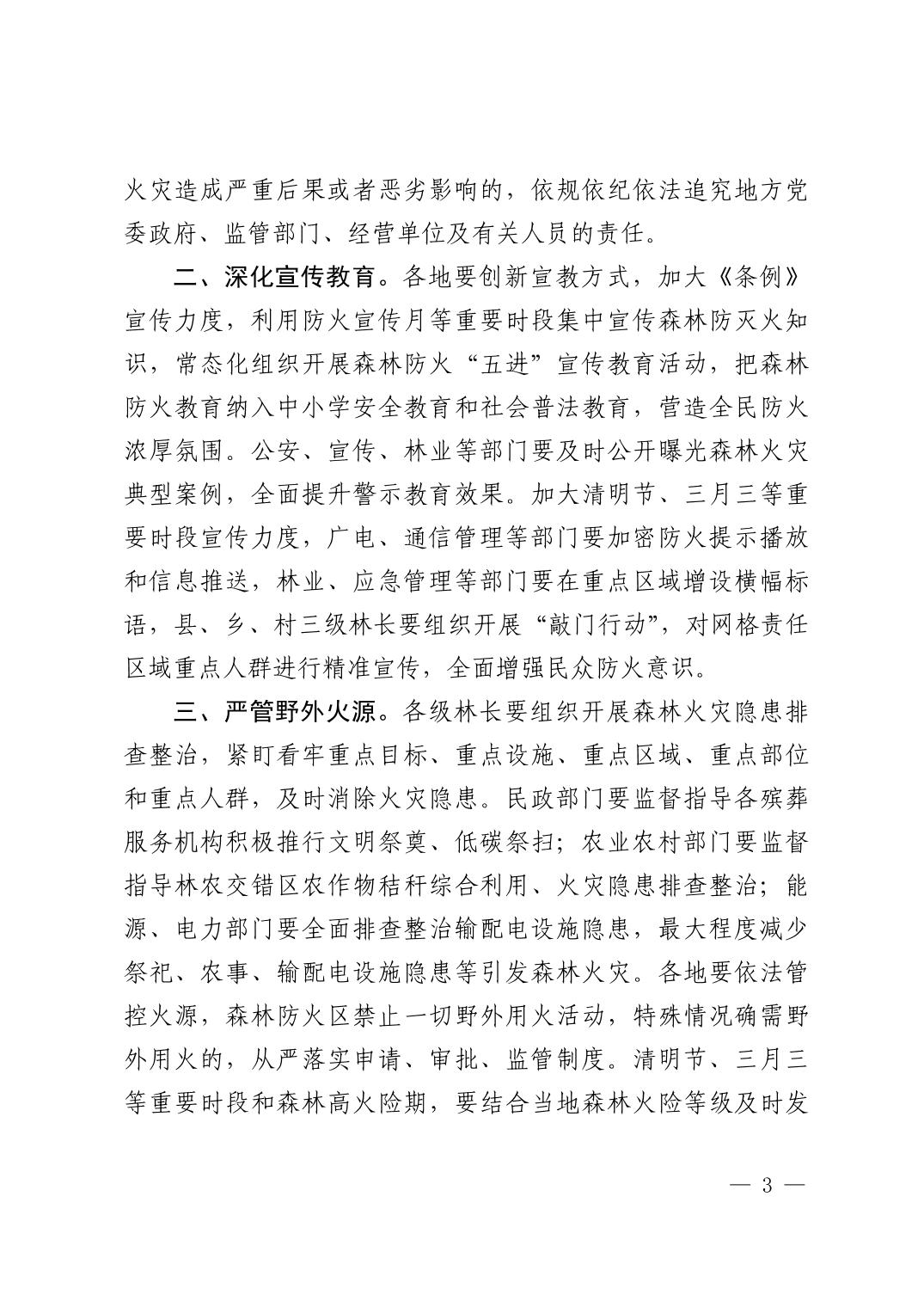 火灾造成严重后果或者恶劣影响的，依规依纪依法追究地方党委政府、监管部门、经营单位及有关人员的责任。

二、深化宣传教育。各地要创新宣教方式，加大《条例》宣传力度，利用防火宣传月等重要时段集中宣传森林防灭火知识，常态化组织开展森林防火“五进”宣传教育活动，把森林防火教育纳入中小学安全教育和社会普法教育，营造全民防火浓厚氛围。公安、宣传、林业等部门要及时公开曝光森林火灾典型案例，全面提升警示教育效果。加大清明节、三月三等重要时段宣传力度，广电、通信管理等部门要加密防火提示播放和信息推送，林业、应急管理等部门要在重点区域增设横幅标语，县、乡、村三级林长要组织开展“敲门行动”，对网格责任区域重点人群进行精准宣传，全面增强民众防火意识。

三、严管野外火源。各级林长要组织开展森林火灾隐患排查整治，紧盯看牢重点目标、重点设施、重点区域、重点部位和重点人群，及时消除火灾隐患。民政部门要监督指导各殡葬服务机构积极推行文明祭奠、低碳祭扫；农业农村部门要监督指导林农交错区农作物秸秆综合利用、火灾隐患排查整治；能源、电力部门要全面排查整治输配电设施隐患，最大程度减少祭祀、农事、输配电设施隐患等引发森林火灾。各地要依法管控火源，森林防火区禁止一切野外用火活动，特殊情况确需野外用火的，从严落实申请、审批、监管制度。清明节、三月三等重要时段和森林高火险期，要结合当地森林火险等级及时发

— 3 —